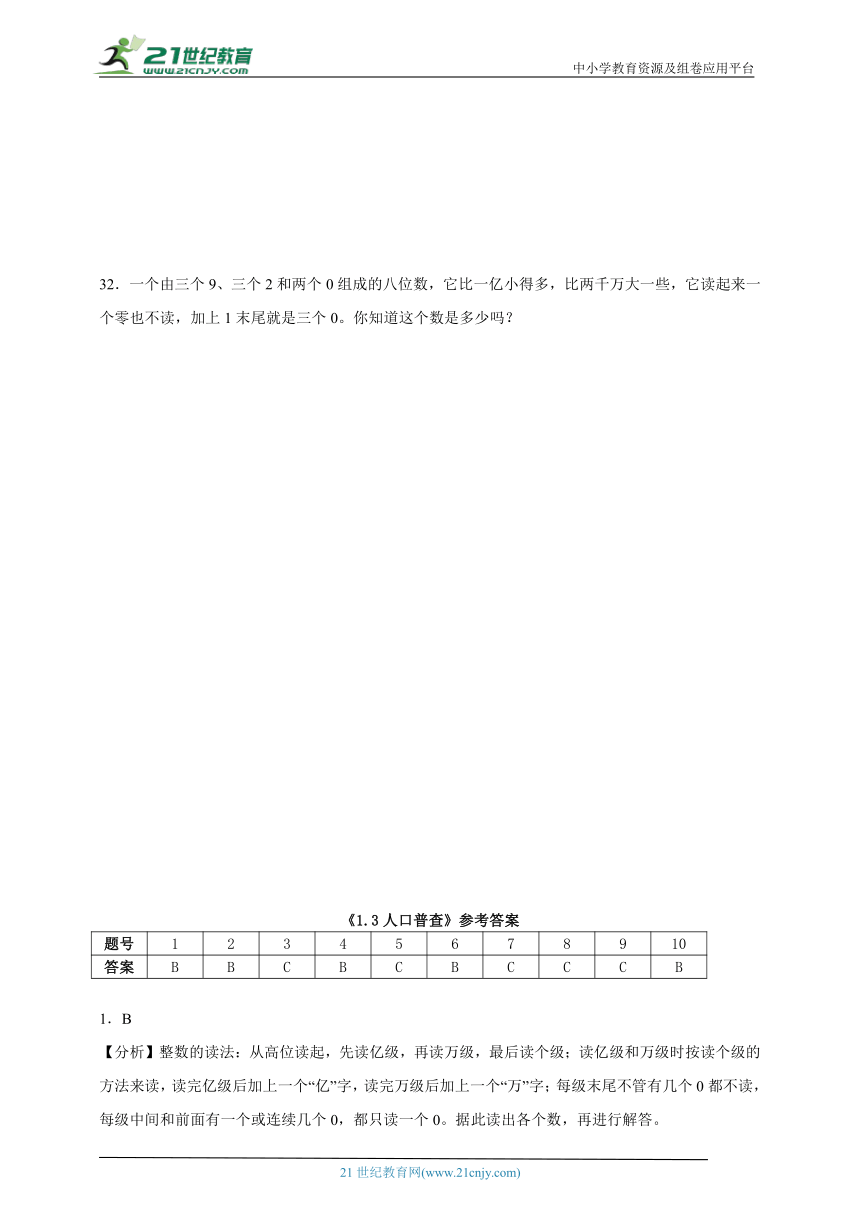 21世纪教育
www.21cnjy.com

中小学教育资源及组卷应用平台

32．一个由三个 9、三个 2 和两个 0 组成的八位数，它比一亿小得多，比两千万大一些，它读起来一个零也不读，加上 1 末尾就是三个 0。你知道这个数是多少吗？

《1.3 人口普查》参考答案

| 题号 | 1 | 2 | 3 | 4 | 5 | 6 | 7 | 8 | 9 | 10 |
|---|---|---|---|---|---|---|---|---|---|---|
| 答案 | B | B | C | B | C | B | C | C | C | B |

1．B

【分析】整数的读法：从高位读起，先读亿级，再读万级，最后读个级；读亿级和万级时按读个级的方法来读，读完亿级后加上一个“亿”字，读完万级后加上一个“万”字；每级末尾不管有几个 0 都不读，每级中间和前面有一个或连续几个 0，都只读一个 0。据此读出各个数，再进行解答。

21 世纪教育网(www.21cnjy.com)